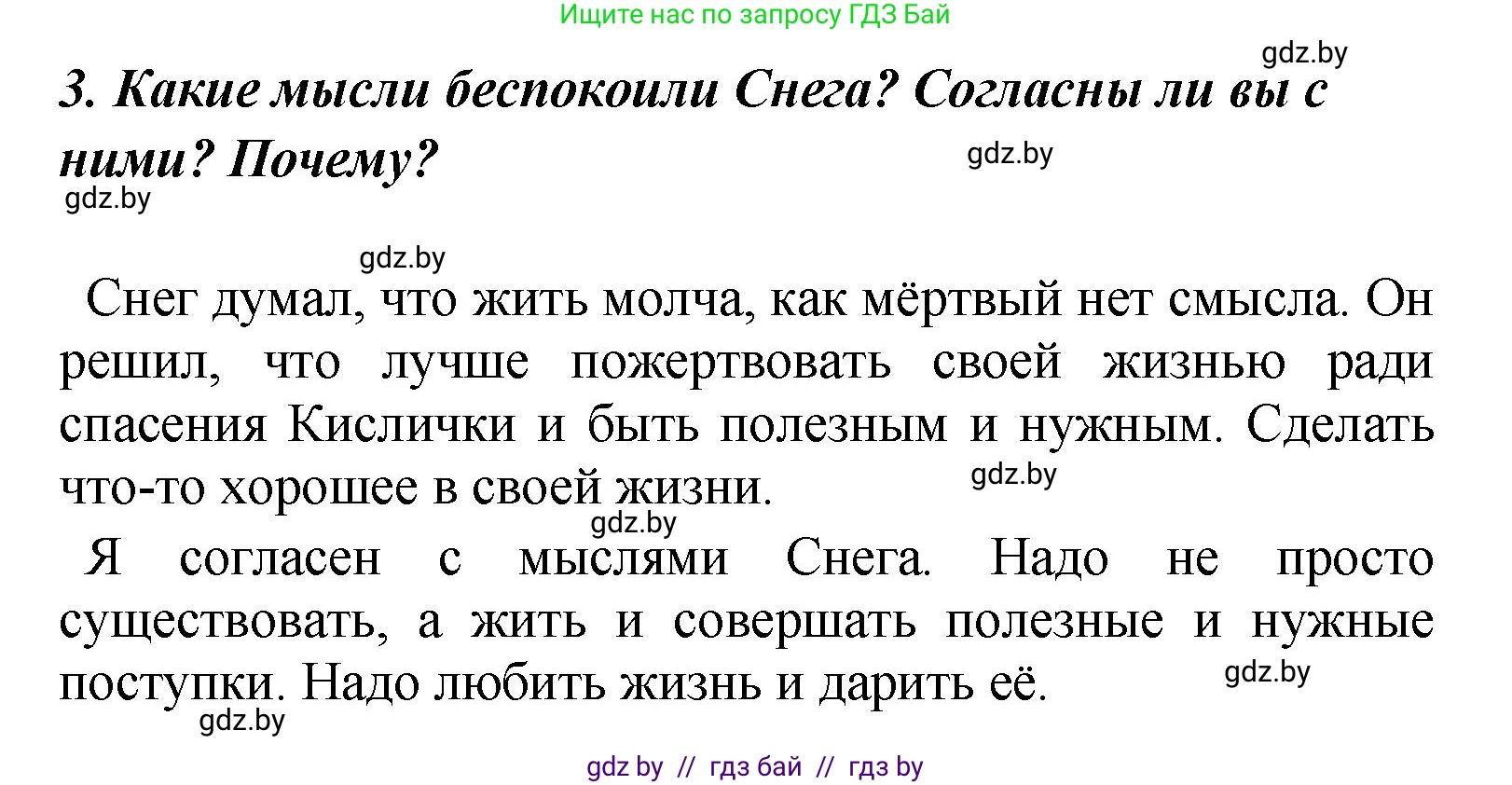 Ищите нас по запросу ГДЗ Бай

gdz.by

3. Какие мысли беспокоили Снега? Согласны ли вы с ними? Почему?

gdz.by

gdz.by

gdz.by

Снег думал, что жить молча, как мёртвый нет смысла. Он решил, что лучше пожертвовать своей жизнью ради спасения Кислички и быть полезным и нужным. Сделать что-то хорошее в своей жизни.

gdz.by

gdz.by

Я согласен с мыслями Снега. Надо не просто существовать, а жить и совершать полезные и нужные поступки. Надо любить жизнь и дарить её.

gdz.by

gdz.by

gdz by // гдз бай // гдз by